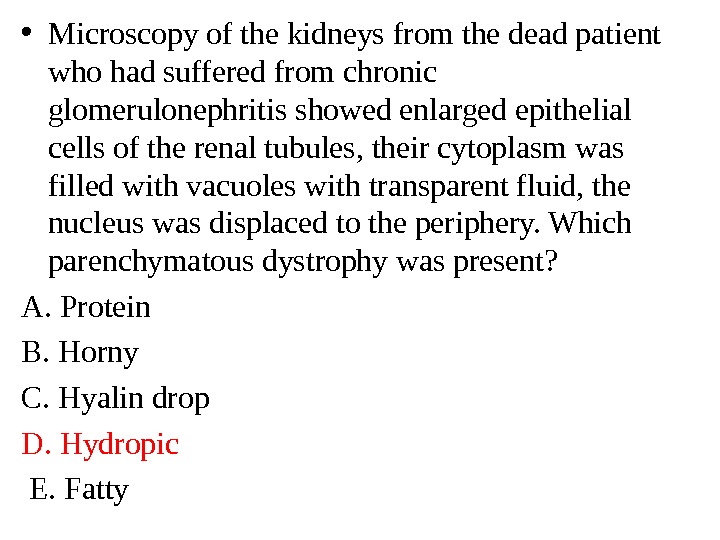 • Microscopy of the kidneys from the dead patient who had suffered from chronic glomerulonephritis showed enlarged epithelial cells of the renal tubules, their cytoplasm was filled with vacuoles with transparent fluid, the nucleus was displaced to the periphery. Which parenchymatous dystrophy was present?

A. Protein

B. Horny

C. Hyalin drop

D. Hydropic

E. Fatty